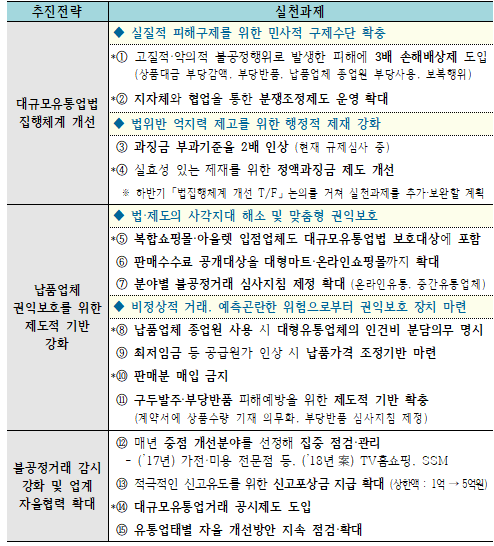 | 추진전략 | 실천과제 |
|---|---|
| 대규모유통업법 집행체계 개선 | ◆ 실질적 피해구제를 위한 민사적 구제수단 확충 |
| | *① 고질적·악의적 불공정행위로 발생한 피해에 3배 손해배상제 도입 (상품대금 부당감액, 부당반품, 납품업체 종업원 부당사용, 보복행위) |
| | *② 지자체와 협업을 통한 분쟁조정제도 운영 확대 |
| | ◆ 법위반 억지력 제고를 위한 행정적 제재 강화 |
| | ③ 과징금 부과기준을 2배 인상 (현재 규제심사 중) |
| | *④ 실효성 있는 제재를 위한 정액과징금 제도 개선 |
| | ※ 하반기 「법집행체계 개선 T/F」 논의를 거쳐 실천과제를 추가·보완할 계획 |
| 납품업체 권익보호를 위한 제도적 기반 강화 | ◆ 법·제도의 사각지대 해소 및 맞춤형 권익보호 |
| | *⑤ 복합쇼핑몰·아울렛 입점업체도 대규모유통업법 보호대상에 포함 |
| | ⑥ 판매수수료 공개대상을 대형마트·온라인쇼핑몰까지 확대 |
| | ⑦ 분야별 불공정거래 심사지침 제정 확대 (온라인유통, 중간유통업체) |
| | ◆ 비정상적 거래, 예측곤란한 위험으로부터 권익보호 장치 마련 |
| | *⑧ 납품업체 종업원 사용 시 대형유통업체의 인건비 분담의무 명시 |
| | ⑨ 최저임금 등 공급원가 인상 시 납품가격 조정기반 마련 |
| | *⑩ 판매분 매입 금지 |
| | ⑪ 구두발주·부당반품 피해예방을 위한 제도적 기반 확충 (계약서에 상품수량 기재 의무화, 부당반품 심사지침 제정) |
| 불공정거래 감시 강화 및 업계 자율협력 확대 | ⑫ 매년 중점 개선분야를 선정해 집중 점검·관리 - ('17년) 가전·미용 전문점 등, ('18년 案) TV홈쇼핑, SSM |
| | ⑬ 적극적인 신고유도를 위한 신고포상금 지급 확대 (상한액 : 1억 → 5억원) |
| | *⑭ 대규모유통업거래 공시제도 도입 |
| | ⑮ 유통업태별 자율 개선방안 지속 점검·확대 |